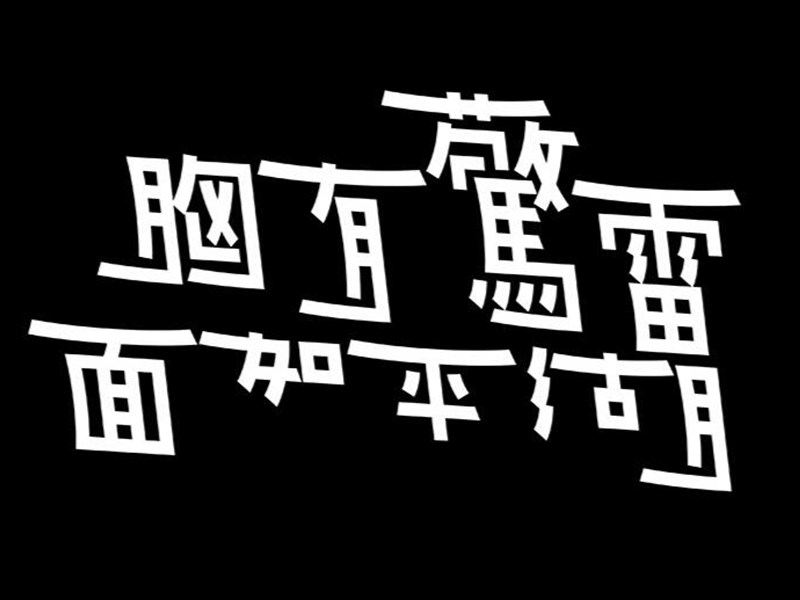 胸有驚雷
面如平湖